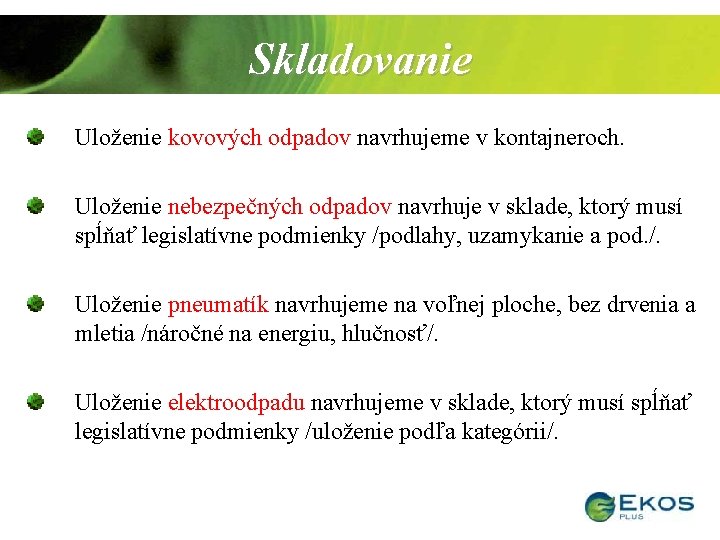 Skladovanie

• Uloženie kovových odpadov navrhujeme v kontajneroch.

• Uloženie nebezpečných odpadov navrhuje v sklade, ktorý musí spĺňať legislatívne podmienky /podlahy, uzamykanie a pod./.

• Uloženie pneumatík navrhujeme na voľnej ploche, bez drvenia a mletia /náročné na energiu, hlučnosť/.

• Uloženie elektroodpadu navrhujeme v sklade, ktorý musí spĺňať legislatívne podmienky /uloženie podľa kategórii/.

EKOS
PLUS